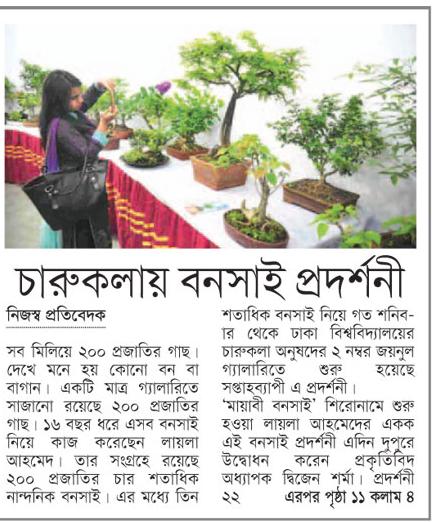 চারুকলায় বনসাই প্রদর্শনী

নিজস্ব প্রতিবেদক

সব মিলিয়ে ২০০ প্রজাতির গাছ। দেখে মনে হয় কোনো বন বা বাগান। একটি মাত্র গ্যালারিতে সাজানো রয়েছে ২০০ প্রজাতির গাছ। ১৬ বছর ধরে এসব বনসাই নিয়ে কাজ করেছেন লায়লা আহমেদ। তার সংগ্রহে রয়েছে ২০০ প্রজাতির চার শতাধিক নান্দনিক বনসাই। এর মধ্যে তিন শতাধিক বনসাই নিয়ে গত শনিবার থেকে ঢাকা বিশ্ববিদ্যালয়ের চারুকলা অনুষদের ২ নম্বর জয়নুল গ্যালারিতে শুরু হয়েছে সপ্তাহব্যাপী এ প্রদর্শনী। 'মায়াবী বনসাই' শিরোনামে শুরু হওয়া লায়লা আহমেদের একক এই বনসাই প্রদর্শনী এদিন দুপুরে উদ্বোধন করেন প্রকৃতিবিদ অধ্যাপক দ্বিজেন শর্মা। প্রদর্শনী ২২ এরপর পৃষ্ঠা ১১ কলাম ৪